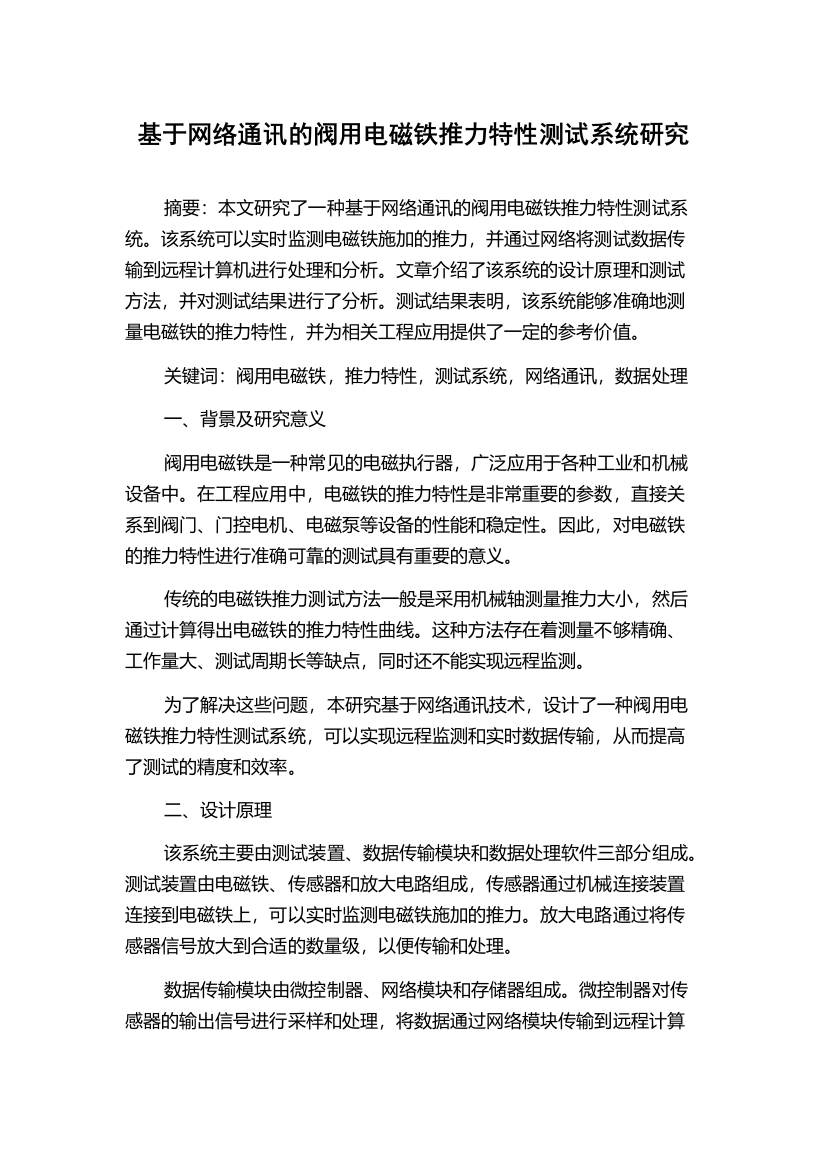 基于网络通讯的阀用电磁铁推力特性测试系统研究

摘要：本文研究了一种基于网络通讯的阀用电磁铁推力特性测试系统。该系统可以实时监测电磁铁施加的推力，并通过网络将测试数据传输到远程计算机进行处理和分析。文章介绍了该系统的设计原理和测试方法，并对测试结果进行了分析。测试结果表明，该系统能够准确地测量电磁铁的推力特性，并为相关工程应用提供了一定的参考价值。

关键词：阀用电磁铁，推力特性，测试系统，网络通讯，数据处理

一、背景及研究意义

阀用电磁铁是一种常见的电磁执行器，广泛应用于各种工业和机械设备中。在工程应用中，电磁铁的推力特性是非常重要的参数，直接关系到阀门、门控电机、电磁泵等设备的性能和稳定性。因此，对电磁铁的推力特性进行准确可靠的测试具有重要的意义。

传统的电磁铁推力测试方法一般是采用机械轴测量推力大小，然后通过计算得出电磁铁的推力特性曲线。这种方法存在着测量不够精确、工作量大、测试周期长等缺点，同时还不能实现远程监测。

为了解决这些问题，本研究基于网络通讯技术，设计了一种阀用电磁铁推力特性测试系统，可以实现远程监测和实时数据传输，从而提高了测试的精度和效率。

二、设计原理

该系统主要由测试装置、数据传输模块和数据处理软件三部分组成。测试装置由电磁铁、传感器和放大电路组成，传感器通过机械连接装置连接到电磁铁上，可以实时监测电磁铁施加的推力。放大电路通过将传感器信号放大到合适的数量级，以便传输和处理。

数据传输模块由微控制器、网络模块和存储器组成。微控制器对传感器的输出信号进行采样和处理，将数据通过网络模块传输到远程计算